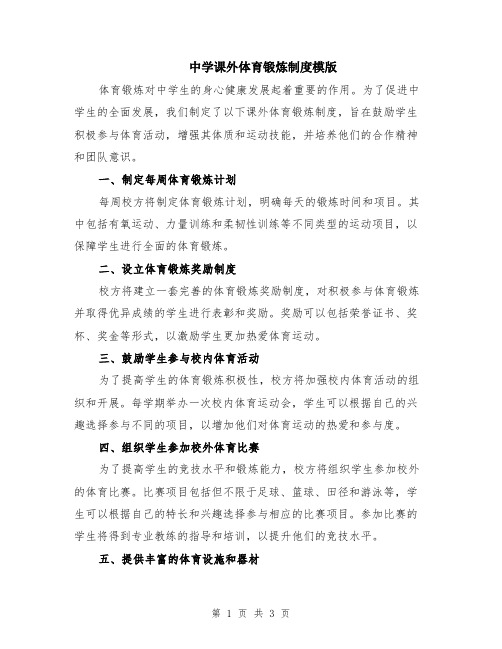 中学课外体育锻炼制度模版

体育锻炼对中学生的身心健康发展起着重要的作用。为了促进中学生的全面发展，我们制定了以下课外体育锻炼制度，旨在鼓励学生积极参与体育活动，增强其体质和运动技能，并培养他们的合作精神和团队意识。

一、制定每周体育锻炼计划

每周校方将制定体育锻炼计划，明确每天的锻炼时间和项目。其中包括有氧运动、力量训练和柔韧性训练等不同类型的运动项目，以保障学生进行全面的体育锻炼。

二、设立体育锻炼奖励制度

校方将建立一套完善的体育锻炼奖励制度，对积极参与体育锻炼并取得优异成绩的学生进行表彰和奖励。奖励可以包括荣誉证书、奖杯、奖金等形式，以激励学生更加热爱体育运动。

三、鼓励学生参与校内体育活动

为了提高学生的体育锻炼积极性，校方将加强校内体育活动的组织和开展。每学期举办一次校内体育运动会，学生可以根据自己的兴趣选择参与不同的项目，以增加他们对体育运动的热爱和参与度。

四、组织学生参加校外体育比赛

为了提高学生的竞技水平和锻炼能力，校方将组织学生参加校外的体育比赛。比赛项目包括但不限于足球、篮球、田径和游泳等，学生可以根据自己的特长和兴趣选择参与相应的比赛项目。参加比赛的学生将得到专业教练的指导和培训，以提升他们的竞技水平。

五、提供丰富的体育设施和器材

第 1 页 共 3 页